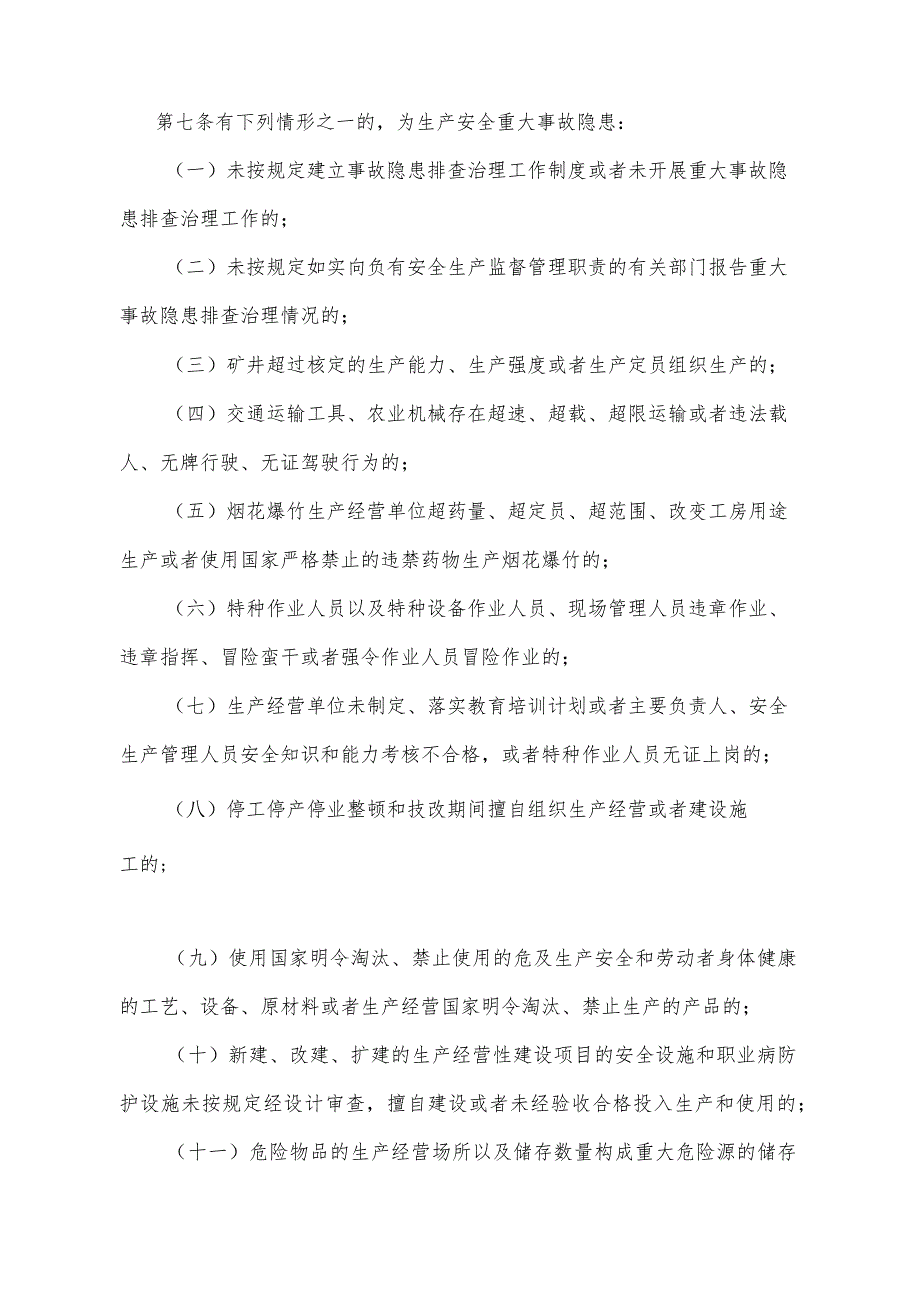 第七条有下列情形之一的，为生产安全重大事故隐患：

（一）未按规定建立事故隐患排查治理工作制度或者未开展重大事故隐患排查治理工作的；

（二）未按规定如实向负有安全生产监督管理职责的有关部门报告重大事故隐患排查治理情况的；

（三）矿井超过核定的生产能力、生产强度或者生产定员组织生产的；

（四）交通运输工具、农业机械存在超速、超载、超限运输或者违法载人、无牌行驶、无证驾驶行为的；

（五）烟花爆竹生产经营单位超药量、超定员、超范围、改变工房用途生产或者使用国家严格禁止的违禁药物生产烟花爆竹的；

（六）特种作业人员以及特种设备作业人员、现场管理人员违章作业、违章指挥、冒险蛮干或者强令作业人员冒险作业的；

（七）生产经营单位未制定、落实教育培训计划或者主要负责人、安全生产管理人员安全知识和能力考核不合格，或者特种作业人员无证上岗的；

（八）停工停产停业整顿和技改期间擅自组织生产经营或者建设施工的；

（九）使用国家明令淘汰、禁止使用的危及生产安全和劳动者身体健康的工艺、设备、原材料或者生产经营国家明令淘汰、禁止生产的产品的；

（十）新建、改建、扩建的生产经营性建设项目的安全设施和职业病防护设施未按规定经设计审查，擅自建设或者未经验收合格投入生产和使用的；

（十一）危险物品的生产经营场所以及储存数量构成重大危险源的储存